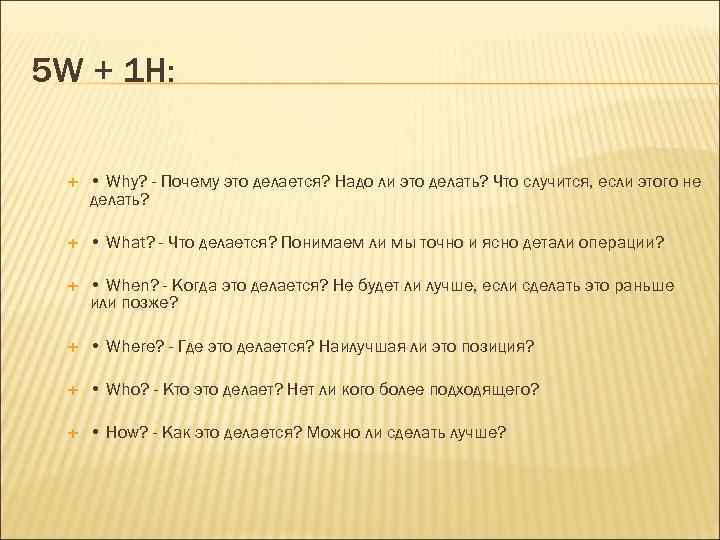 5W + 1H:

• Why? - Почему это делается? Надо ли это делать? Что случится, если этого не делать?

• What? - Что делается? Понимаем ли мы точно и ясно детали операции?

• When? - Когда это делается? Не будет ли лучше, если сделать это раньше или позже?

• Where? - Где это делается? Наилучшая ли это позиция?

• Who? - Кто это делает? Нет ли кого более подходящего?

• How? - Как это делается? Можно ли сделать лучше?